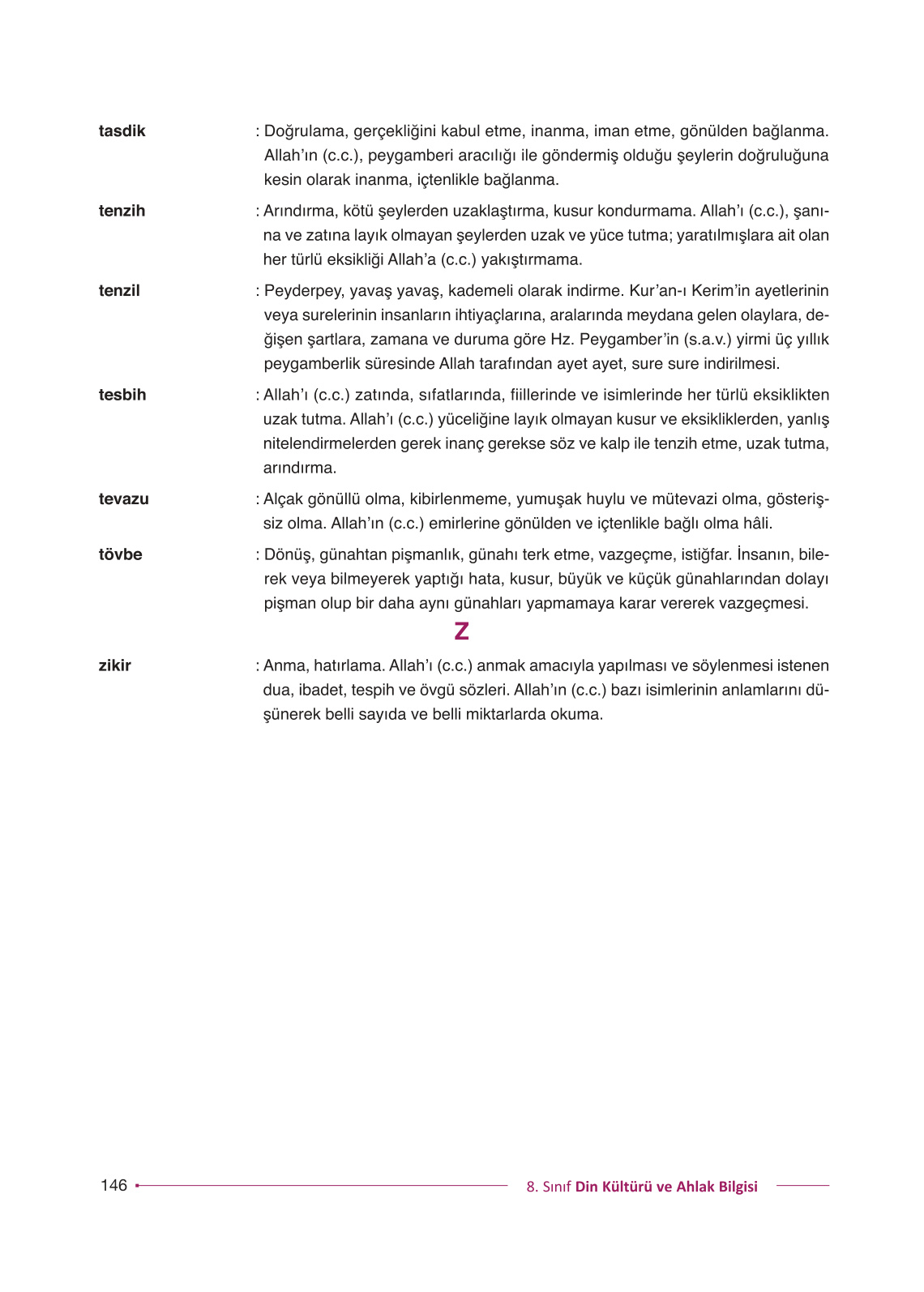 tasdik : Doğrulama, gerçekliğini kabul etme, inanma, iman etme, gönülden bağlanma. Allah'ın (c.c.), peygamberi aracılığı ile göndermiş olduğu şeylerin doğruluğuna kesin olarak inanma, içtenlikle bağlanma.

tenzih : Arındırma, kötü şeylerden uzaklaştırma, kusur kondurmama. Allah'ı (c.c.), şanına ve zatına layık olmayan şeylerden uzak ve yüce tutma; yaratılmışlara ait olan her türlü eksikliği Allah'a (c.c.) yakıştırmama.

tenzil : Peyderpey, yavaş yavaş, kademeli olarak indirme. Kur'an-ı Kerim'in ayetlerinin veya surelerinin insanların ihtiyaçlarına, aralarında meydana gelen olaylara, değişen şartlara, zamana ve duruma göre Hz. Peygamber'in (s.a.v.) yirmi üç yıllık peygamberlik süresinde Allah tarafından ayet ayet, sure sure indirilmesi.

tesbih : Allah'ı (c.c.) zatında, sıfatlarında, fiillerinde ve isimlerinde her türlü eksiklikten uzak tutma. Allah'ı (c.c.) yüceliğine layık olmayan kusur ve eksikliklerden, yanlış nitelendirmelerden gerek inanç gerekse söz ve kalp ile tenzih etme, uzak tutma, arındırma.

tevazu : Alçak gönüllü olma, kibirlenmeme, yumuşak huylu ve mütevazi olma, gösterişsiz olma. Allah'ın (c.c.) emirlerine gönülden ve içtenlikle bağlı olma hâli.

tövbe : Dönüş, günahtan pişmanlık, günahı terk etme, vazgeçme, istiğfar. İnsanın, bilerek veya bilmeyerek yaptığı hata, kusur, büyük ve küçük günahlarından dolayı pişman olup bir daha aynı günahları yapmamaya karar vererek vazgeçmesi.

Z

zikir : Anma, hatırlama. Allah'ı (c.c.) anmak amacıyla yapılması ve söylenmesi istenen dua, ibadet, tespih ve övgü sözleri. Allah'ın (c.c.) bazı isimlerinin anlamlarını düşünerek belli sayıda ve belli miktarlarda okuma.

146 8. Sınıf Din Kültürü ve Ahlak Bilgisi